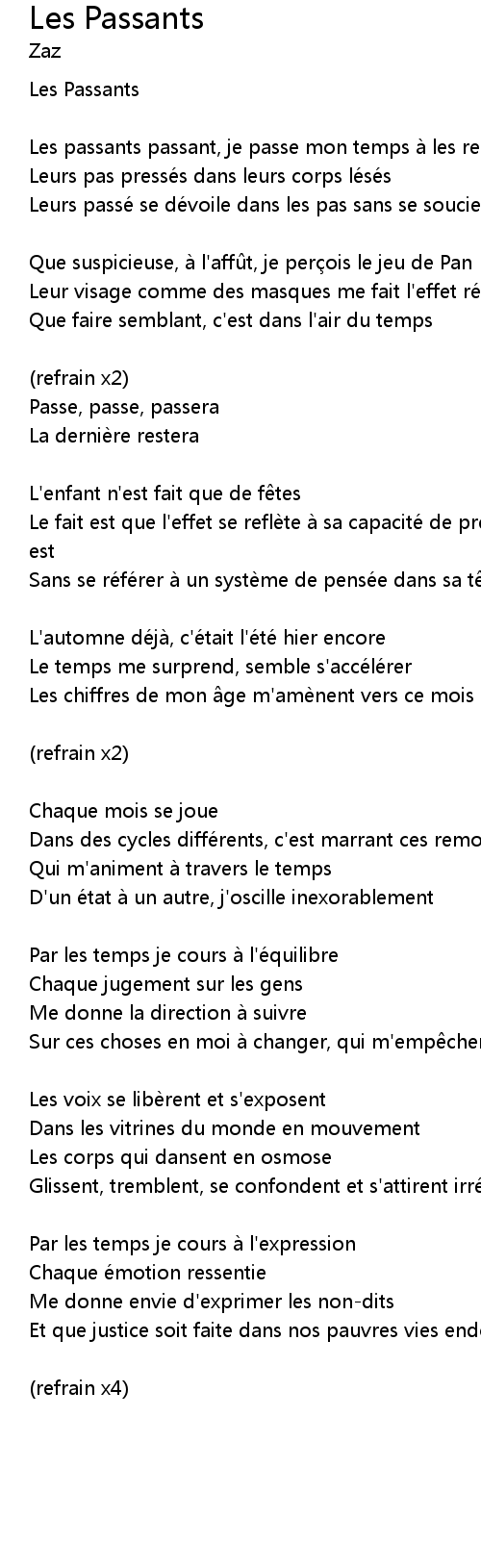 Les Passants
Zaz

Les Passants

Les passants passant, je passe mon temps à les re
Leurs pas pressés dans leurs corps lésés
Leurs passé se dévoile dans les pas sans se soucie

Que suspicieuse, à l'affût, je perçois le jeu de Pan
Leur visage comme des masques me fait l'effet ré
Que faire semblant, c'est dans l'air du temps

(refrain x2)
Passe, passe, passera
La dernière restera

L'enfant n'est fait que de fêtes
Le fait est que l'effet se reflète à sa capacité de pr
est
Sans se référer à un système de pensée dans sa tê

L'automne déjà, c'était l'été hier encore
Le temps me surprend, semble s'accélérer
Les chiffres de mon âge m'amènent vers ce mois

(refrain x2)

Chaque mois se joue
Dans des cycles différents, c'est marrant ces remo
Qui m'animent à travers le temps
D'un état à un autre, j'oscille inexorablement

Par les temps je cours à l'équilibre
Chaque jugement sur les gens
Me donne la direction à suivre
Sur ces choses en moi à changer, qui m'empêcher

Les voix se libèrent et s'exposent
Dans les vitrines du monde en mouvement
Les corps qui dansent en osmose
Glissent, tremblent, se confondent et s'attirent irré

Par les temps je cours à l'expression
Chaque émotion ressentie
Me donne envie d'exprimer les non-dits
Et que justice soit faite dans nos pauvres vies end

(refrain x4)